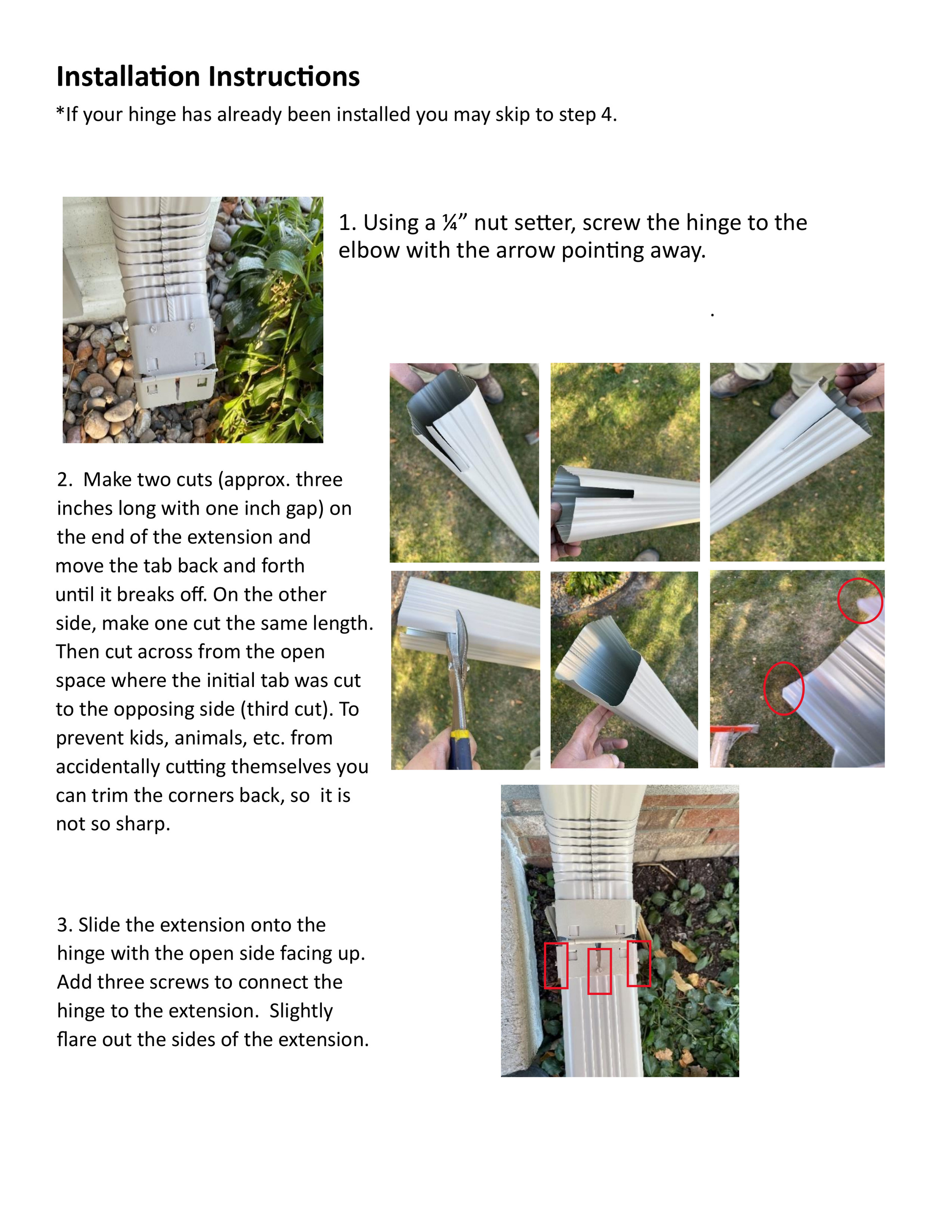 Installation Instructions

*If your hinge has already been installed you may skip to step 4.

1. Using a ¼” nut setter, screw the hinge to the elbow with the arrow pointing away.

.

2. Make two cuts (approx. three inches long with one inch gap) on the end of the extension and move the tab back and forth until it breaks off. On the other side, make one cut the same length. Then cut across from the open space where the initial tab was cut to the opposing side (third cut). To prevent kids, animals, etc. from accidentally cutting themselves you can trim the corners back, so it is not so sharp.

3. Slide the extension onto the hinge with the open side facing up. Add three screws to connect the hinge to the extension. Slightly flare out the sides of the extension.